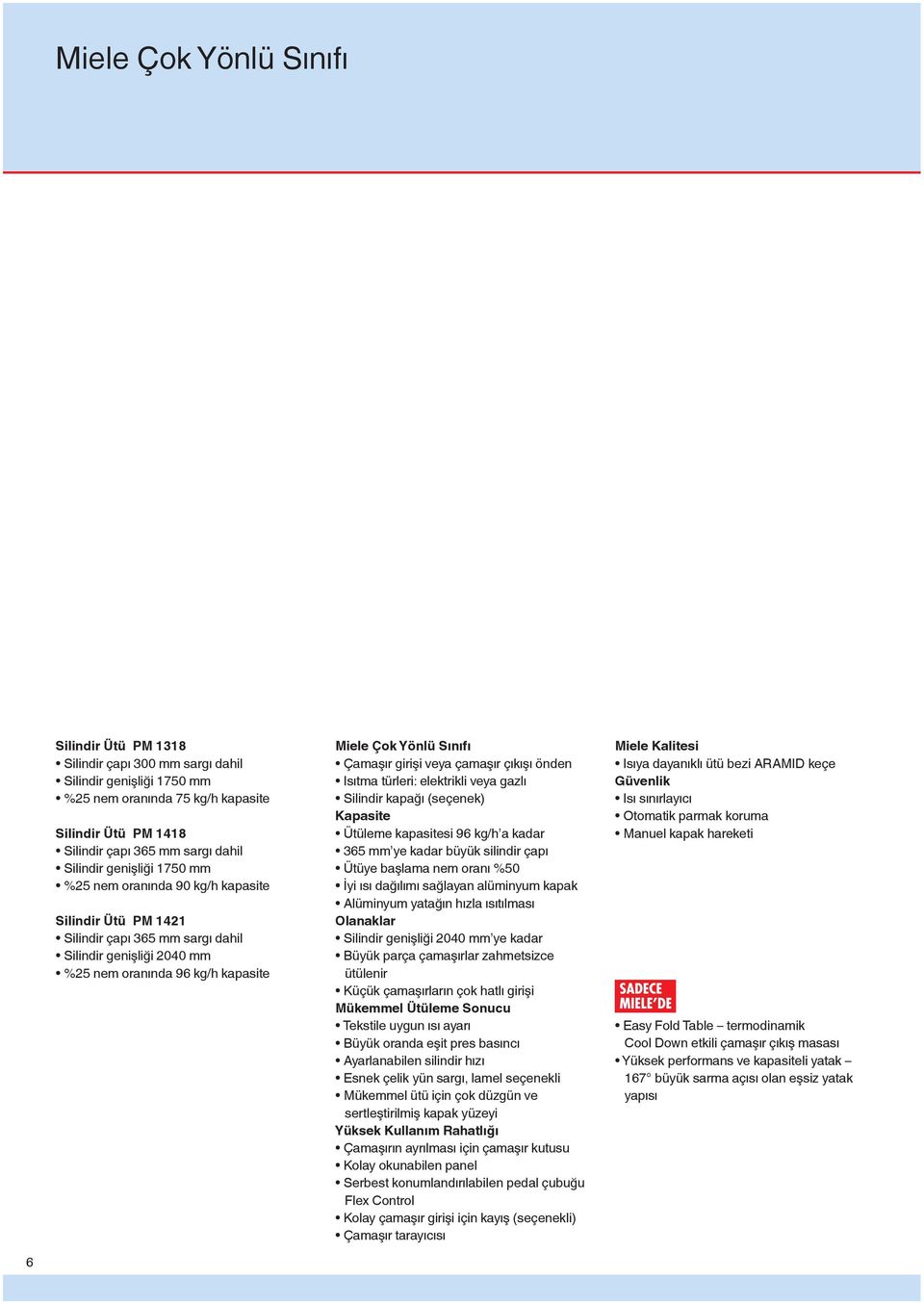 Miele Çok Yönlü Sınıfı

Silindir Ütü PM 1318
• Silindir çapı 300 mm sargı dahil
• Silindir genişliği 1750 mm
• %25 nem oranında 75 kg/h kapasite

Silindir Ütü PM 1418
• Silindir çapı 365 mm sargı dahil
• Silindir genişliği 1750 mm
• %25 nem oranında 90 kg/h kapasite

Silindir Ütü PM 1421
• Silindir çapı 365 mm sargı dahil
• Silindir genişliği 2040 mm
• %25 nem oranında 96 kg/h kapasite

Miele Çok Yönlü Sınıfı
• Çamaşır girişi veya çamaşır çıkışı önden
• Isıtma türleri: elektrikli veya gazlı
• Silindir kapağı (seçenek)
Kapasite
• Ütüleme kapasitesi 96 kg/h'a kadar
• 365 mm'ye kadar büyük silindir çapı
• Ütüye başlama nem oranı %50
• İyi ısı dağılımı sağlayan alüminyum kapak
• Alüminyum yatağın hızla ısıtılması
Olanaklar
• Silindir genişliği 2040 mm'ye kadar
• Büyük parça çamaşırlar zahmetsizce ütülenir
• Küçük çamaşırların çok hatlı girişi
Mükemmel Ütüleme Sonucu
• Tekstile uygun ısı ayarı
• Büyük oranda eşit pres basıncı
• Ayarlanabilen silindir hızı
• Esnek çelik yün sargı, lamel seçenekli
• Mükemmel ütü için çok düzgün ve sertleştirilmiş kapak yüzeyi
Yüksek Kullanım Rahatlığı
• Çamaşırın ayrılması için çamaşır kutusu
• Kolay okunabilen panel
• Serbest konumlandırılabilen pedal çubuğu Flex Control
• Kolay çamaşır girişi için kayış (seçenekli)
• Çamaşır tarayıcısı

Miele Kalitesi
• Isıya dayanıklı ütü bezi ARAMID keçe
Güvenlik
• Isı sınırlayıcı
• Otomatik parmak koruma
• Manuel kapak hareketi

SADECE MIELE'DE
• Easy Fold Table – termodinamik Cool Down etkili çamaşır çıkış masası
• Yüksek performans ve kapasiteli yatak – 167° büyük sarma açısı olan eşsiz yatak yapısı

6